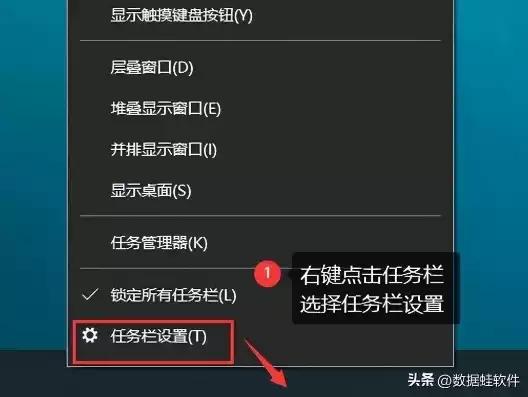 显示触摸键盘按钮(Y)

层叠窗口(D)

堆叠显示窗口(E)

并排显示窗口(I)

显示桌面(S)

任务管理器(K)

1 右键点击任务栏 选择任务栏设置

锁定所有任务栏(L)

任务栏设置(T)

头条 @数据蛙软件